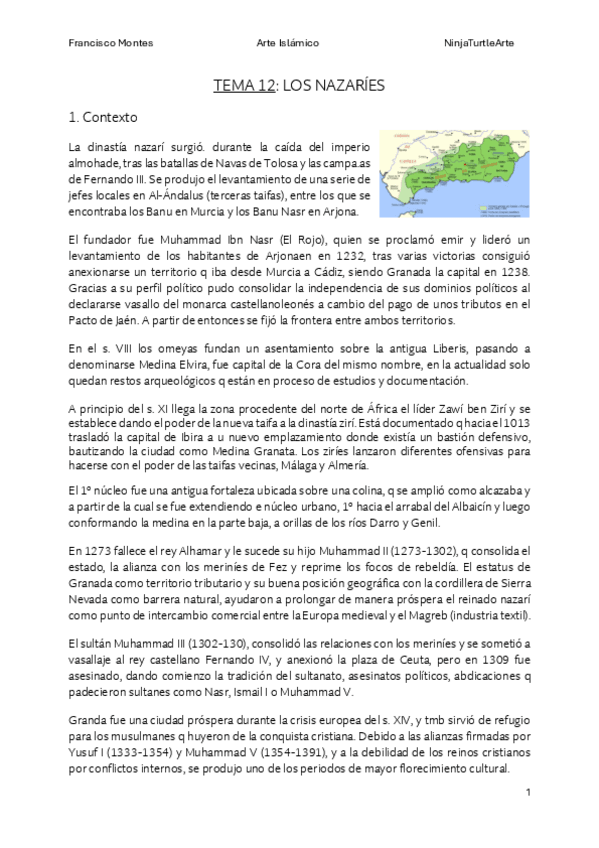 Francisco Montes　　Arte Islámico　　NinjaTurtleArte

TEMA 12: LOS NAZARÍES

1. Contexto

La dinastía nazarí surgió. durante la caída del imperio almohade, tras las batallas de Navas de Tolosa y las campa.as de Fernando III. Se produjo el levantamiento de una serie de jefes locales en Al-Ándalus (terceras taifas), entre los que se encontraba los Banu en Murcia y los Banu Nasr en Arjona.

El fundador fue Muhammad Ibn Nasr (El Rojo), quien se proclamó emir y lideró un levantamiento de los habitantes de Arjonaen en 1232, tras varias victorias consiguió anexionarse un territorio q iba desde Murcia a Cádiz, siendo Granada la capital en 1238. Gracias a su perfil político pudo consolidar la independencia de sus dominios políticos al declararse vasallo del monarca castellanoleonés a cambio del pago de unos tributos en el Pacto de Jaén. A partir de entonces se fijó la frontera entre ambos territorios.

En el s. VIII los omeyas fundan un asentamiento sobre la antigua Liberis, pasando a denominarse Medina Elvira, fue capital de la Cora del mismo nombre, en la actualidad solo quedan restos arqueológicos q están en proceso de estudios y documentación.

A principio del s. XI llega la zona procedente del norte de África el líder Zawí ben Zirí y se establece dando el poder de la nueva taifa a la dinastía zirí. Está documentado q hacia el 1013 trasladó la capital de Ibira a u nuevo emplazamiento donde existía un bastión defensivo, bautizando la ciudad como Medina Granata. Los ziríes lanzaron diferentes ofensivas para hacerse con el poder de las taifas vecinas, Málaga y Almería.

El 1º núcleo fue una antigua fortaleza ubicada sobre una colina, q se amplió como alcazaba y a partir de la cual se fue extendiendo e núcleo urbano, 1º hacia el arrabal del Albaicín y luego conformando la medina en la parte baja, a orillas de los ríos Darro y Genil.

En 1273 fallece el rey Alhamar y le sucede su hijo Muhammad II (1273-1302), q consolida el estado, la alianza con los meriníes de Fez y reprime los focos de rebeldía. El estatus de Granada como territorio tributario y su buena posición geográfica con la cordillera de Sierra Nevada como barrera natural, ayudaron a prolongar de manera próspera el reinado nazarí como punto de intercambio comercial entre la Europa medieval y el Magreb (industria textil).

El sultán Muhammad III (1302-130), consolidó las relaciones con los meriníes y se sometió a vasallaje al rey castellano Fernando IV, y anexionó la plaza de Ceuta, pero en 1309 fue asesinado, dando comienzo la tradición del sultanato, asesinatos políticos, abdicaciones q padecieron sultanes como Nasr, Ismail I o Muhammad V.

Granda fue una ciudad próspera durante la crisis europea del s. XIV, y tmb sirvió de refugio para los musulmanes q huyeron de la conquista cristiana. Debido a las alianzas firmadas por Yusuf I (1333-1354) y Muhammad V (1354-1391), y a la debilidad de los reinos cristianos por conflictos internos, se produjo uno de los periodos de mayor florecimiento cultural.

1